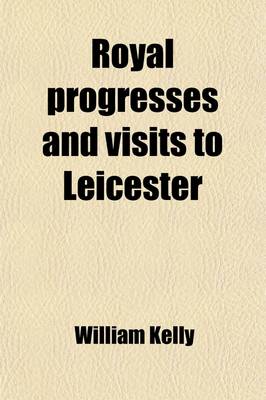 Royal progresses and visits to Leicester

William Kelly